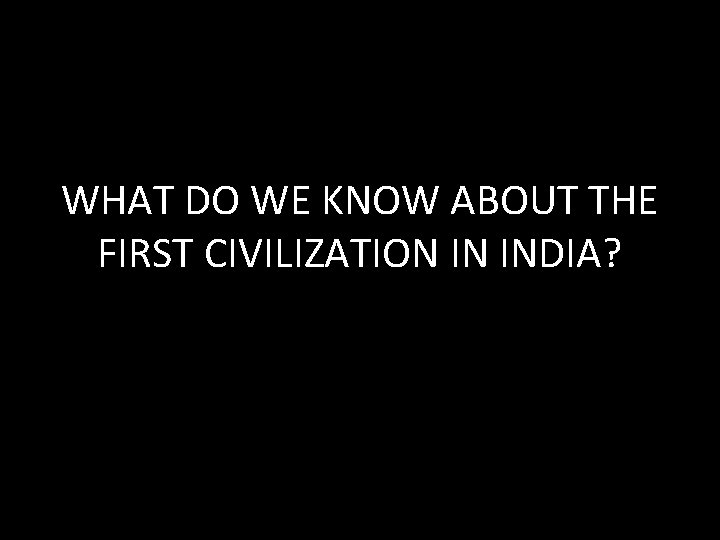 WHAT DO WE KNOW ABOUT THE FIRST CIVILIZATION IN INDIA?